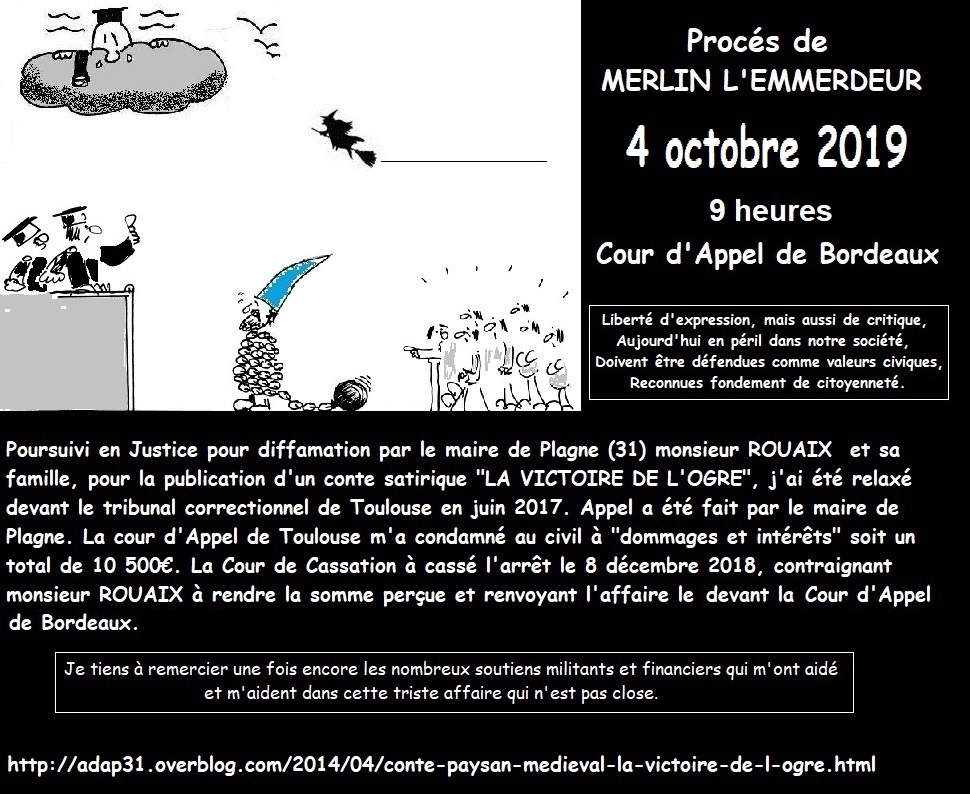 Procés de
MERLIN L'EMMERDEUR

4 octobre 2019

9 heures

Cour d'Appel de Bordeaux

Liberté d'expression, mais aussi de critique,
Aujourd'hui en péril dans notre société,
Doivent être défendues comme valeurs civiques,
Reconnues fondement de citoyenneté.

Poursuivi en Justice pour diffamation par le maire de Plagne (31) monsieur ROUAIX et sa famille, pour la publication d'un conte satirique "LA VICTOIRE DE L'OGRE", j'ai été relaxé devant le tribunal correctionnel de Toulouse en juin 2017. Appel a été fait par le maire de Plagne. La cour d'Appel de Toulouse m'a condamné au civil à "dommages et intérêts" soit un total de 10 500€. La Cour de Cassation à cassé l'arrêt le 8 décembre 2018, contraignant monsieur ROUAIX à rendre la somme perçue et renvoyant l'affaire le devant la Cour d'Appel de Bordeaux.

Je tiens à remercier une fois encore les nombreux soutiens militants et financiers qui m'ont aidé et m'aident dans cette triste affaire qui n'est pas close.

http://adap31.overblog.com/2014/04/conte-paysan-medieval-la-victoire-de-l-ogre.html